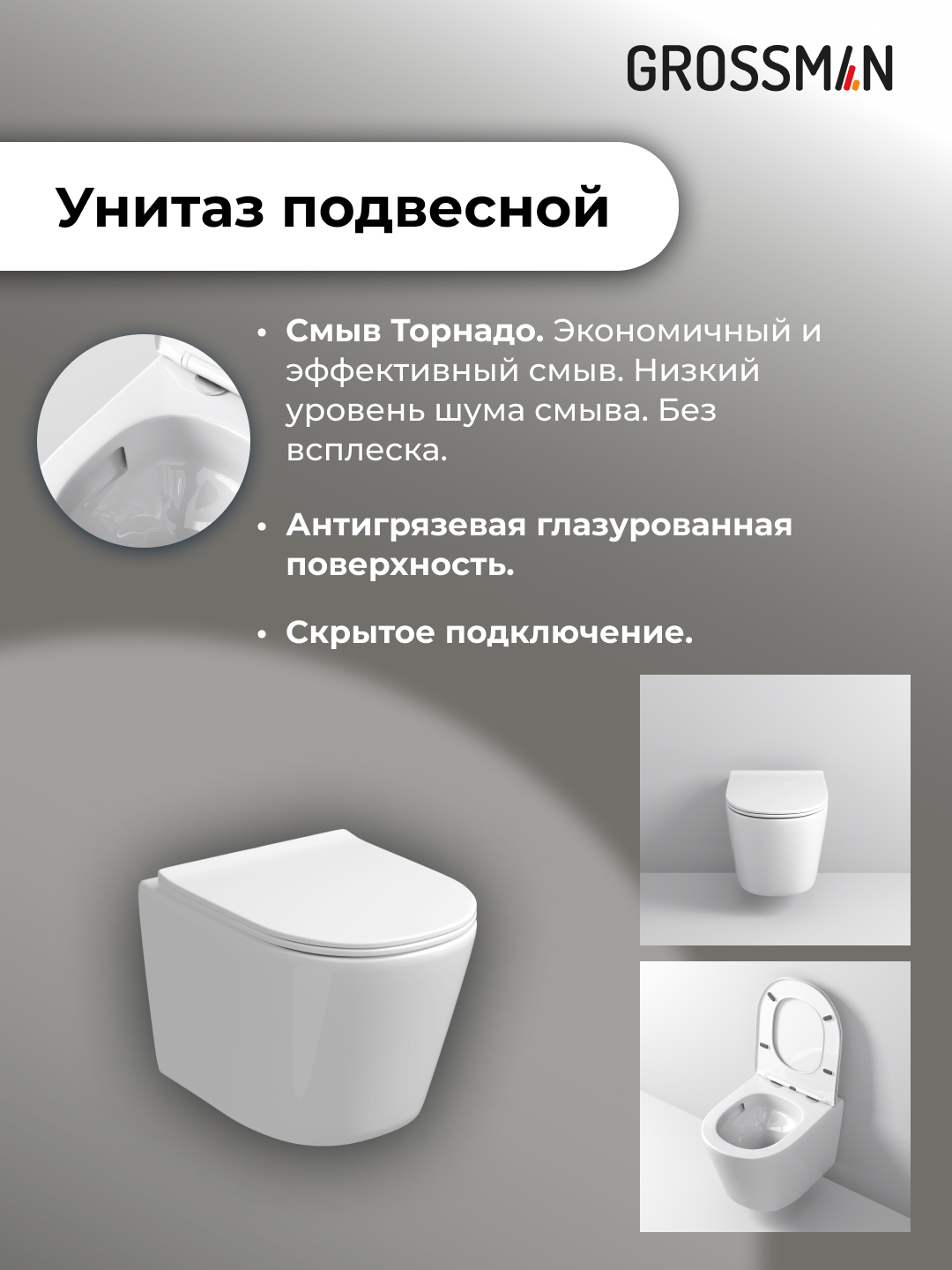 GROSSMAN

Унитаз подвесной

• Смыв Торнадо. Экономичный и эффективный смыв. Низкий уровень шума смыва. Без всплеска.

• Антигрязевая глазурованная поверхность.

• Скрытое подключение.